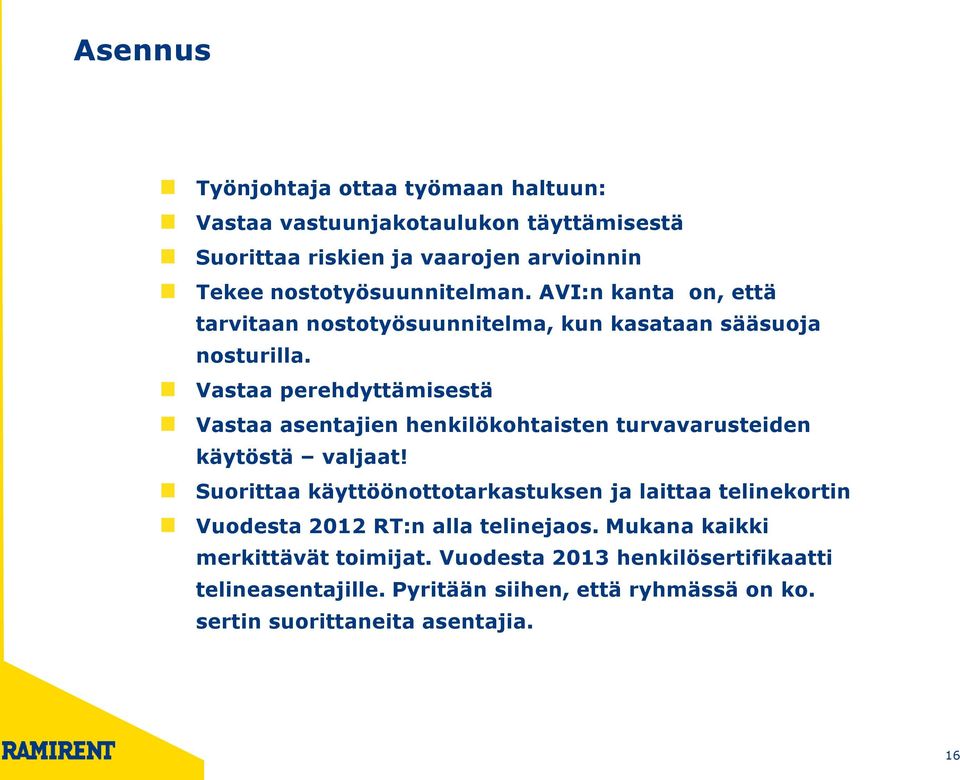 Asennus

Työnjohtaja ottaa työmaan haltuun:
Vastaa vastuunjakotaulukon täyttämisestä
Suorittaa riskien ja vaarojen arvioinnin
Tekee nostotyösuunnitelman. AVI:n kanta on, että tarvitaan nostotyösuunnitelma, kun kasataan sääsuoja nosturilla.
Vastaa perehdyttämisestä
Vastaa asentajien henkilökohtaisten turvavarusteiden käytöstä – valjaat!
Suorittaa käyttöönottotarkastuksen ja laittaa telinekortin
Vuodesta 2012 RT:n alla telinejaos. Mukana kaikki merkittävät toimijat. Vuodesta 2013 henkilösertifikaatti telineasentajille. Pyritään siihen, että ryhmässä on ko. sertin suorittaneita asentajia.

RAMIRENT

16